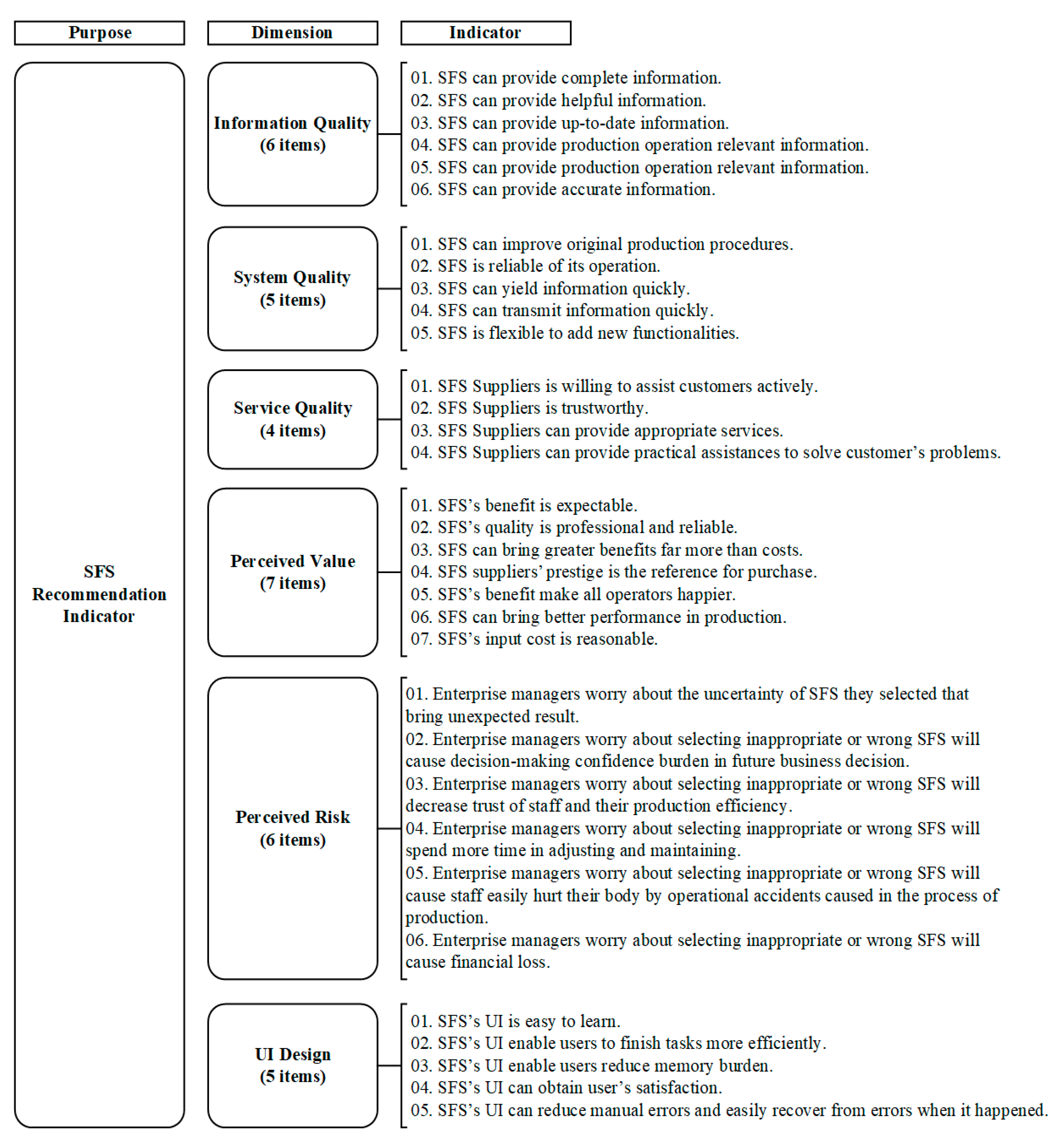 Purpose

Dimension

Indicator

SFS Recommendation Indicator

Information Quality (6 items)

01. SFS can provide complete information.
02. SFS can provide helpful information.
03. SFS can provide up-to-date information.
04. SFS can provide production operation relevant information.
05. SFS can provide production operation relevant information.
06. SFS can provide accurate information.

System Quality (5 items)

01. SFS can improve original production procedures.
02. SFS is reliable of its operation.
03. SFS can yield information quickly.
04. SFS can transmit information quickly.
05. SFS is flexible to add new functionalities.

Service Quality (4 items)

01. SFS Suppliers is willing to assist customers actively.
02. SFS Suppliers is trustworthy.
03. SFS Suppliers can provide appropriate services.
04. SFS Suppliers can provide practical assistances to solve customer's problems.

Perceived Value (7 items)

01. SFS's benefit is expectable.
02. SFS's quality is professional and reliable.
03. SFS can bring greater benefits far more than costs.
04. SFS suppliers' prestige is the reference for purchase.
05. SFS's benefit make all operators happier.
06. SFS can bring better performance in production.
07. SFS's input cost is reasonable.

Perceived Risk (6 items)

01. Enterprise managers worry about the uncertainty of SFS they selected that bring unexpected result.
02. Enterprise managers worry about selecting inappropriate or wrong SFS will cause decision-making confidence burden in future business decision.
03. Enterprise managers worry about selecting inappropriate or wrong SFS will decrease trust of staff and their production efficiency.
04. Enterprise managers worry about selecting inappropriate or wrong SFS will spend more time in adjusting and maintaining.
05. Enterprise managers worry about selecting inappropriate or wrong SFS will cause staff easily hurt their body by operational accidents caused in the process of production.
06. Enterprise managers worry about selecting inappropriate or wrong SFS will cause financial loss.

UI Design (5 items)

01. SFS's UI is easy to learn.
02. SFS's UI enable users to finish tasks more efficiently.
03. SFS's UI enable users reduce memory burden.
04. SFS's UI can obtain user's satisfaction.
05. SFS's UI can reduce manual errors and easily recover from errors when it happened.